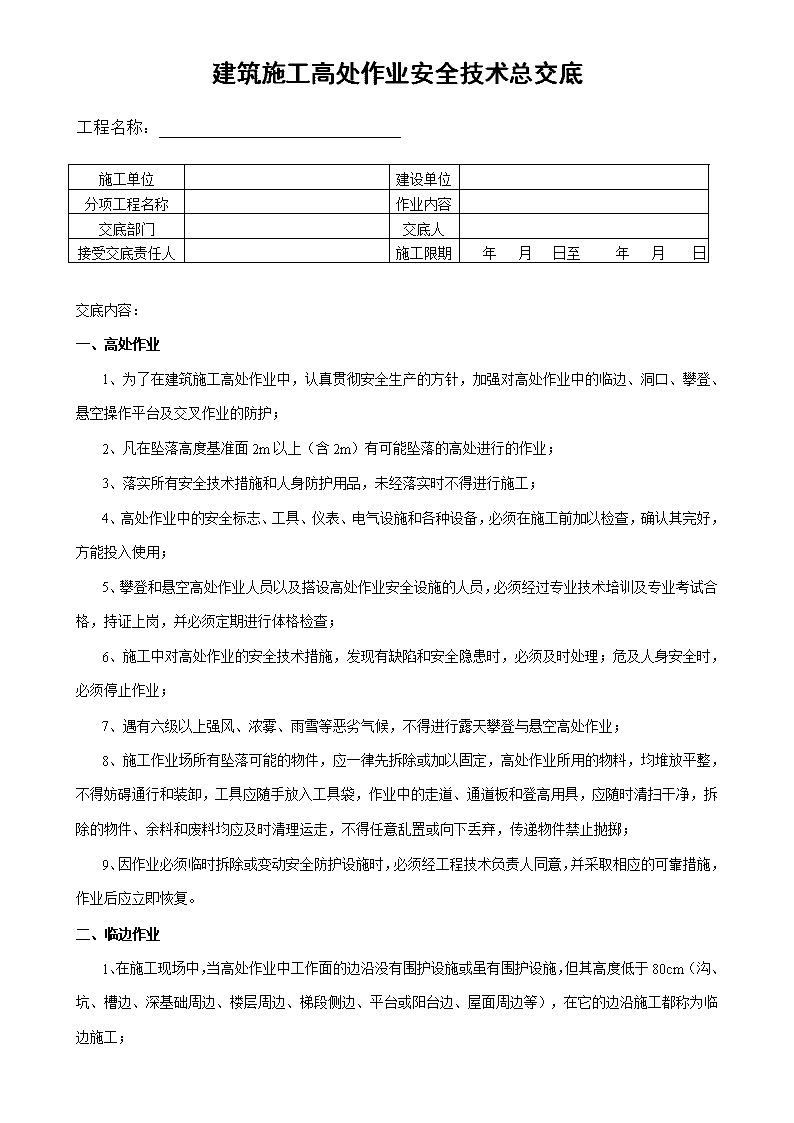 建筑施工高处作业安全技术总交底

工程名称：

| 施工单位 |  | 建设单位 |  |
|---|---|---|---|
| 分项工程名称 |  | 作业内容 |  |
| 交底部门 |  | 交底人 |  |
| 接受交底责任人 |  | 施工限期 | 年 月 日至 年 月 日 |

交底内容：

一、高处作业

1、为了在建筑施工高处作业中，认真贯彻安全生产的方针，加强对高处作业中的临边、洞口、攀登、悬空操作平台及交叉作业的防护；

2、凡在坠落高度基准面 2m 以上（含 2m）有可能坠落的高处进行的作业；

3、落实所有安全技术措施和人身防护用品，未经落实时不得进行施工；

4、高处作业中的安全标志、工具、仪表、电气设施和各种设备，必须在施工前加以检查，确认其完好，方能投入使用；

5、攀登和悬空高处作业人员以及搭设高处作业安全设施的人员，必须经过专业技术培训及专业考试合格，持证上岗，并必须定期进行体格检查；

6、施工中对高处作业的安全技术措施，发现有缺陷和安全隐患时，必须及时处理；危及人身安全时，必须停止作业；

7、遇有六级以上强风、浓雾、雨雪等恶劣气候，不得进行露天攀登与悬空高处作业；

8、施工作业场所有坠落可能的物件，应一律先拆除或加以固定，高处作业所用的物料，均堆放平整，不得妨碍通行和装卸，工具应随手放入工具袋，作业中的走道、通道板和登高用具，应随时清扫干净，拆除的物件、余料和废料均应及时清理运走，不得任意乱置或向下丢弃，传递物件禁止抛掷；

9、因作业必须临时拆除或变动安全防护设施时，必须经工程技术负责人同意，并采取相应的可靠措施，作业后应立即恢复。

二、临边作业

1、在施工现场中，当高处作业中工作面的边沿没有围护设施或虽有围护设施，但其高度低于 80cm（沟、坑、槽边、深基础周边、楼层周边、梯段侧边、平台或阳台边、屋面周边等），在它的边沿施工都称为临边施工；